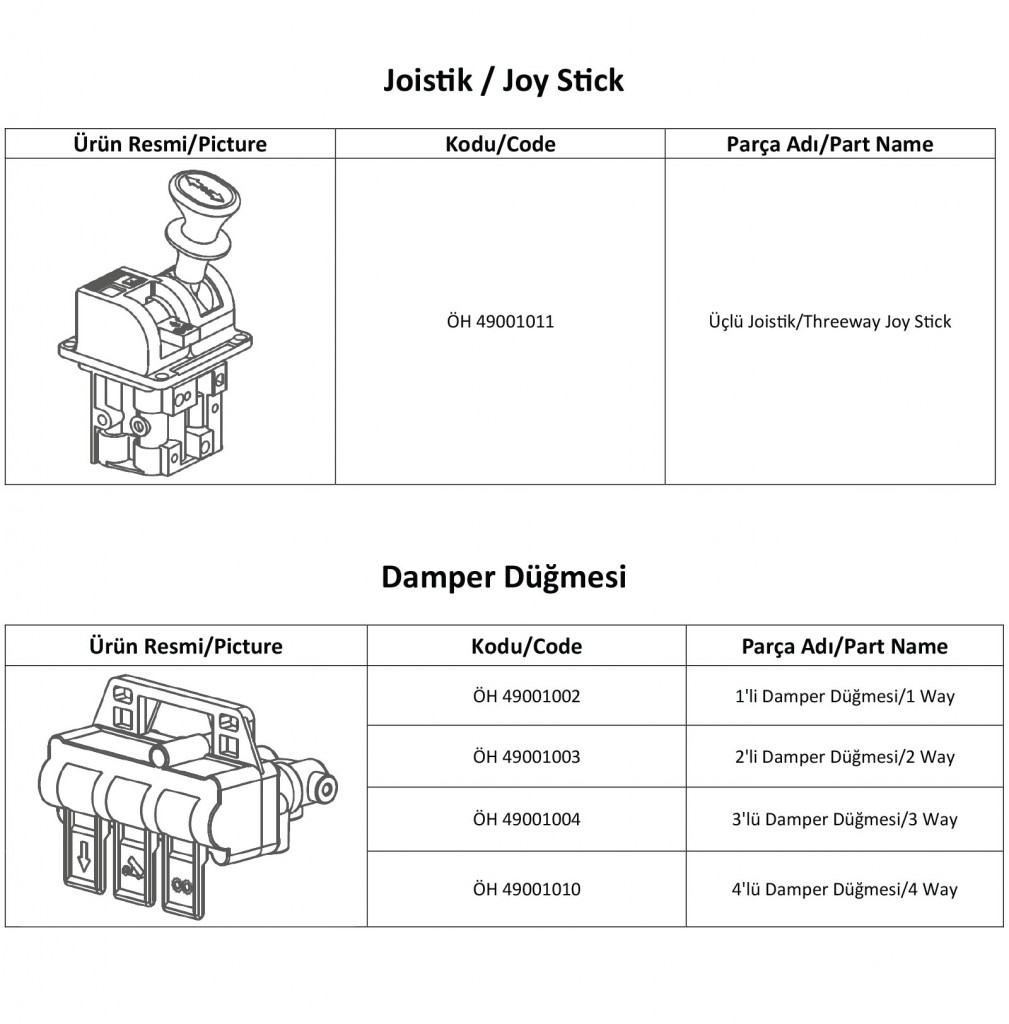 Joistik / Joy Stick

| Ürün Resmi/Picture | Kodu/Code | Parça Adı/Part Name |
|---|---|---|
| | ÖH 49001011 | Üçlü Joistik/Threeway Joy Stick |

Damper Düğmesi

| Ürün Resmi/Picture | Kodu/Code | Parça Adı/Part Name |
|---|---|---|
| | ÖH 49001002 | 1'li Damper Düğmesi/1 Way |
| | ÖH 49001003 | 2'li Damper Düğmesi/2 Way |
| | ÖH 49001004 | 3'lü Damper Düğmesi/3 Way |
| | ÖH 49001010 | 4'lü Damper Düğmesi/4 Way |